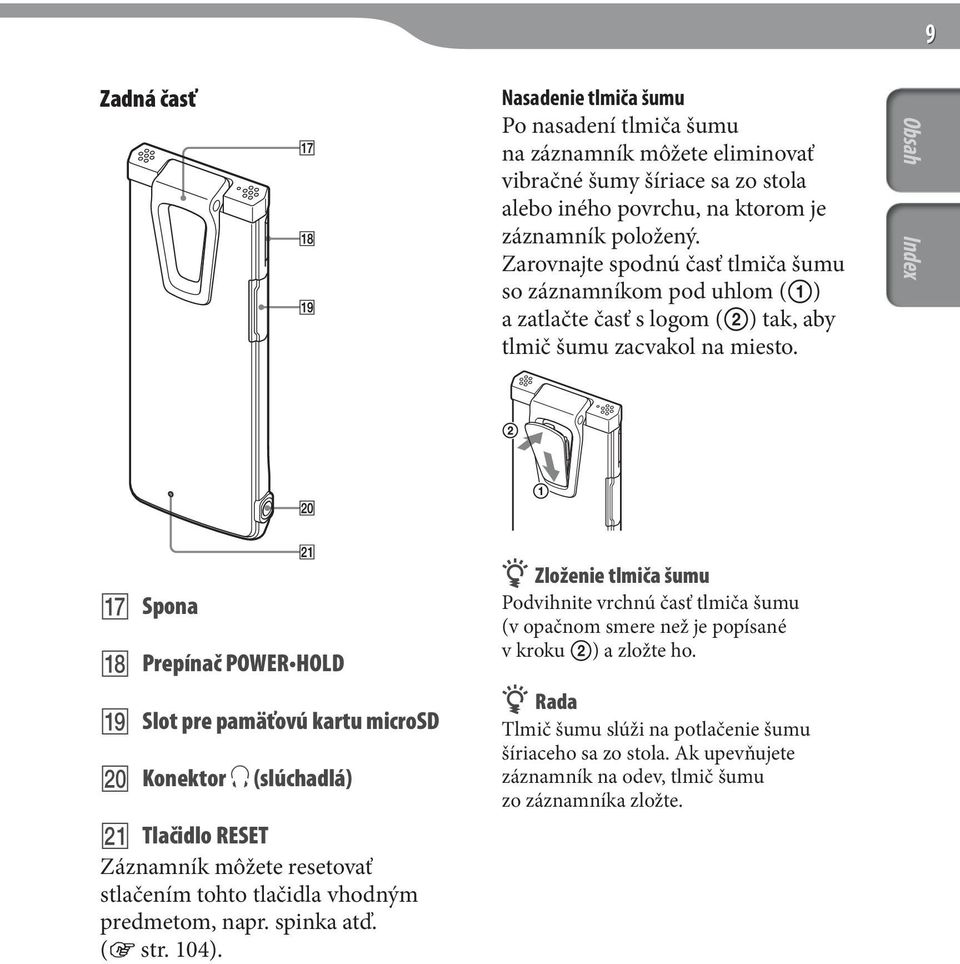 9

Obsah

Index

Zadná časť

17

18

19

20

21

17 Spona

18 Prepínač POWER•HOLD

19 Slot pre pamäťovú kartu microSD

20 Konektor (slúchadlá)

21 Tlačidlo RESET
Záznamník môžete resetovať stlačením tohto tlačidla vhodným predmetom, napr. spinka atď. (☞ str. 104).

Nasadenie tlmiča šumu
Po nasadení tlmiča šumu na záznamník môžete eliminovať vibračné šumy šíriace sa zo stola alebo iného povrchu, na ktorom je záznamník položený.
Zarovnajte spodnú časť tlmiča šumu so záznamníkom pod uhlom (①) a zatlačte časť s logom (②) tak, aby tlmič šumu zacvakol na miesto.

②

①

Zloženie tlmiča šumu
Podvihnite vrchnú časť tlmiča šumu (v opačnom smere než je popísané v kroku ②) a zložte ho.

Rada
Tlmič šumu slúži na potlačenie šumu šíriaceho sa zo stola. Ak upevňujete záznamník na odev, tlmič šumu zo záznamníka zložte.